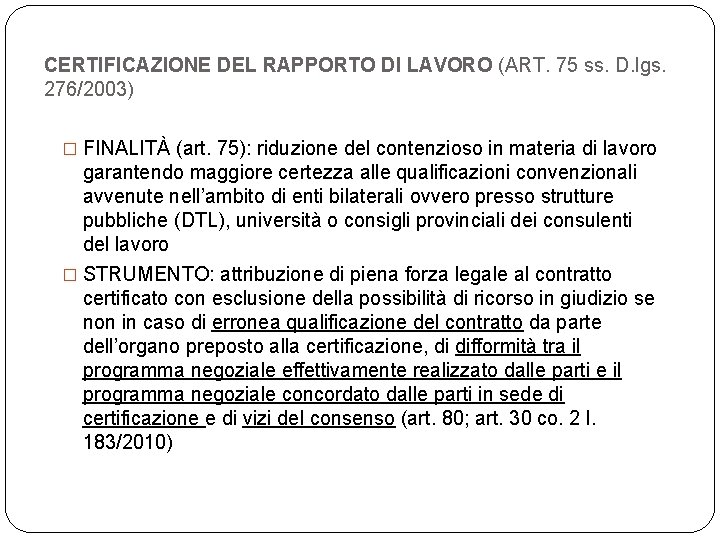 CERTIFICAZIONE DEL RAPPORTO DI LAVORO (ART. 75 ss. D.lgs. 276/2003)

□ FINALITÀ (art. 75): riduzione del contenzioso in materia di lavoro garantendo maggiore certezza alle qualificazioni convenzionali avvenute nell'ambito di enti bilaterali ovvero presso strutture pubbliche (DTL), università o consigli provinciali dei consulenti del lavoro

□ STRUMENTO: attribuzione di piena forza legale al contratto certificato con esclusione della possibilità di ricorso in giudizio se non in caso di erronea qualificazione del contratto da parte dell'organo preposto alla certificazione, di difformità tra il programma negoziale effettivamente realizzato dalle parti e il programma negoziale concordato dalle parti in sede di certificazione e di vizi del consenso (art. 80; art. 30 co. 2 l. 183/2010)